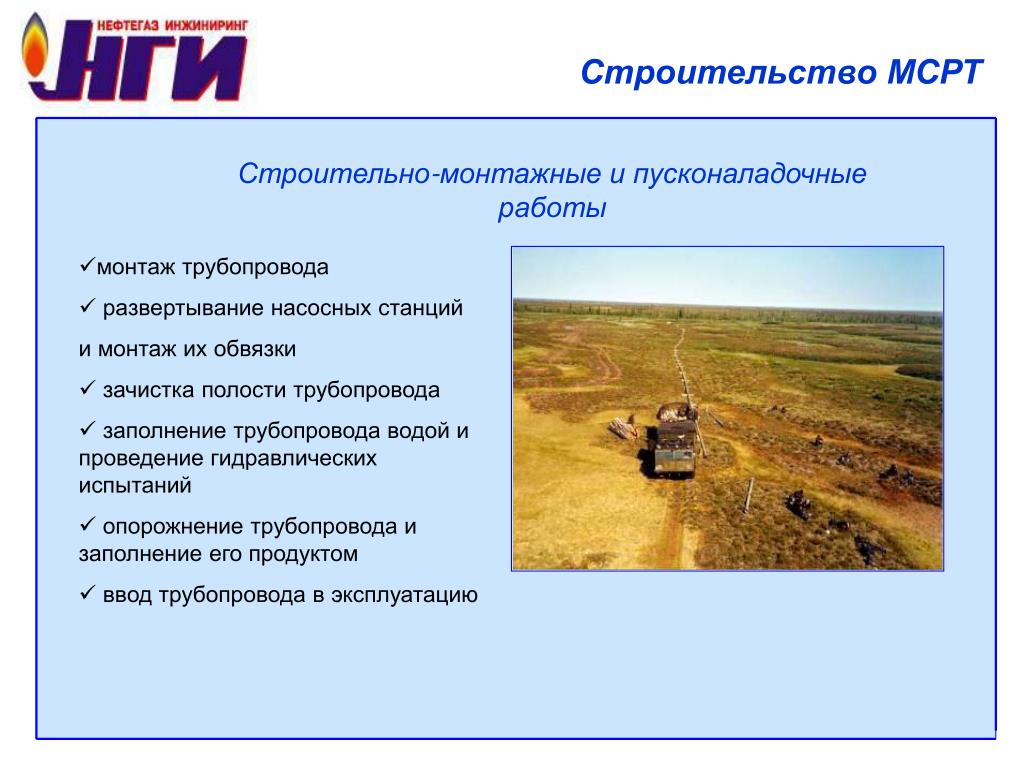 НЕФТЕГАЗ ИНЖИНИРИНГ
НГИ

Строительство МСРТ

Строительно-монтажные и пусконаладочные работы

✓монтаж трубопровода

✓ развертывание насосных станций

и монтаж их обвязки

✓ зачистка полости трубопровода

✓ заполнение трубопровода водой и проведение гидравлических испытаний

✓ опорожнение трубопровода и заполнение его продуктом

✓ ввод трубопровода в эксплуатацию